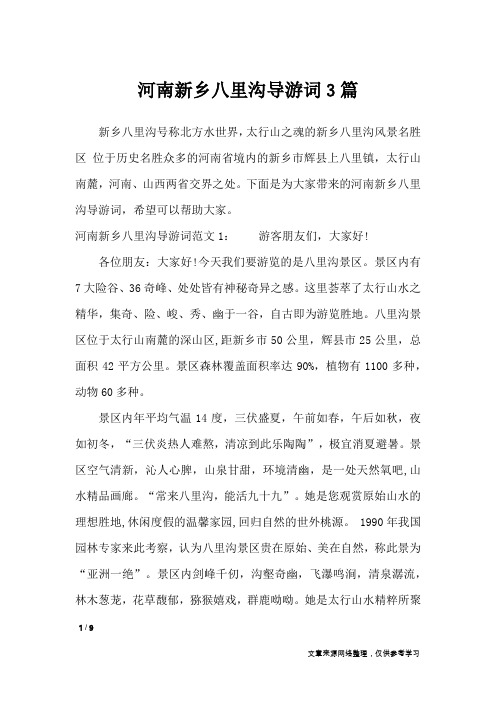 河南新乡八里沟导游词3篇

新乡八里沟号称北方水世界，太行山之魂的新乡八里沟风景名胜区 位于历史名胜众多的河南省境内的新乡市辉县上八里镇，太行山南麓，河南、山西两省交界之处。下面是为大家带来的河南新乡八里沟导游词，希望可以帮助大家。

河南新乡八里沟导游词范文1： 游客朋友们，大家好!

各位朋友：大家好!今天我们要游览的是八里沟景区。景区内有7大险谷、36奇峰、处处皆有神秘奇异之感。这里荟萃了太行山水之精华，集奇、险、峻、秀、幽于一谷，自古即为游览胜地。八里沟景区位于太行山南麓的深山区,距新乡市50公里，辉县市25公里，总面积42平方公里。景区森林覆盖面积率达90%，植物有1100多种，动物60多种。

景区内年平均气温14度，三伏盛夏，午前如春，午后如秋，夜如初冬，“三伏炎热人难熬，清凉到此乐陶陶”，极宜消夏避暑。景区空气清新，沁人心脾，山泉甘甜，环境清幽，是一处天然氧吧,山水精品画廊。“常来八里沟，能活九十九”。她是您观赏原始山水的理想胜地,休闲度假的温馨家园,回归自然的世外桃源。 1990年我国园林专家来此考察，认为八里沟景区贵在原始、美在自然，称此景为“亚洲一绝”。景区内剑峰千仞，沟壑奇幽，飞瀑鸣涧，清泉潺流，林木葱茏，花草馥郁，猕猴嬉戏，群鹿呦呦。她是太行山水精粹所聚

1 / 9

文章来源网络整理，仅供参考学习